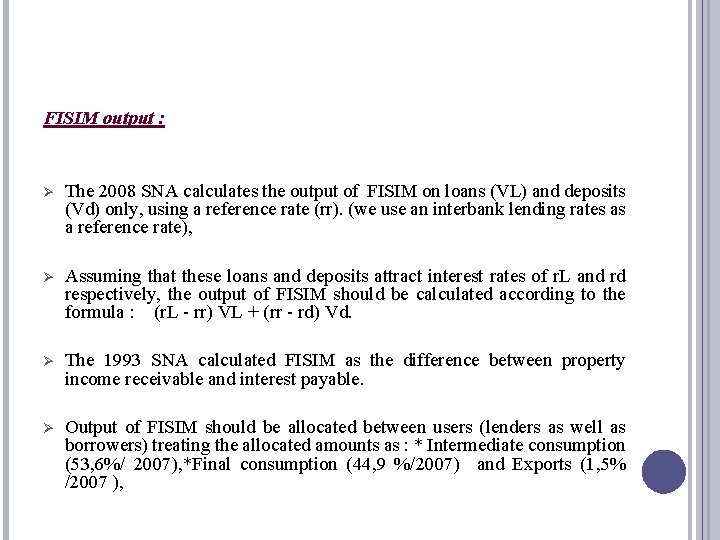 FISIM output :

➢ The 2008 SNA calculates the output of FISIM on loans (VL) and deposits (Vd) only, using a reference rate (rr). (we use an interbank lending rates as a reference rate),

➢ Assuming that these loans and deposits attract interest rates of rL and rd respectively, the output of FISIM should be calculated according to the formula : (rL - rr) VL + (rr - rd) Vd.

➢ The 1993 SNA calculated FISIM as the difference between property income receivable and interest payable.

➢ Output of FISIM should be allocated between users (lenders as well as borrowers) treating the allocated amounts as : * Intermediate consumption (53,6%/ 2007),*Final consumption (44,9 %/2007) and Exports (1,5% /2007 ),